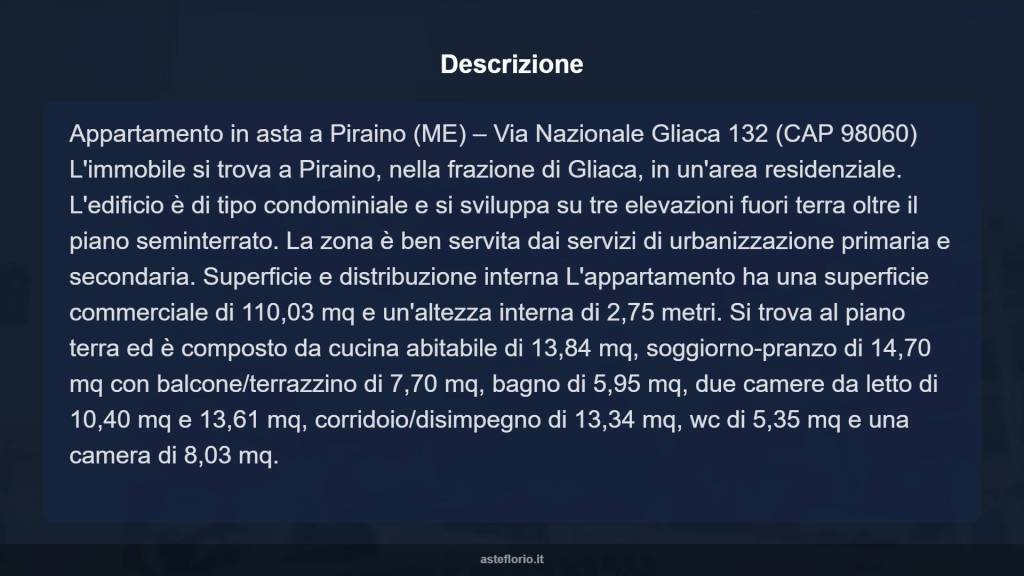 Descrizione

Appartamento in asta a Piraino (ME) – Via Nazionale Gliaca 132 (CAP 98060) L'immobile si trova a Piraino, nella frazione di Gliaca, in un'area residenziale. L'edificio è di tipo condominiale e si sviluppa su tre elevazioni fuori terra oltre il piano seminterrato. La zona è ben servita dai servizi di urbanizzazione primaria e secondaria. Superficie e distribuzione interna L'appartamento ha una superficie commerciale di 110,03 mq e un'altezza interna di 2,75 metri. Si trova al piano terra ed è composto da cucina abitabile di 13,84 mq, soggiorno-pranzo di 14,70 mq con balcone/terrazzino di 7,70 mq, bagno di 5,95 mq, due camere da letto di 10,40 mq e 13,61 mq, corridoio/disimpegno di 13,34 mq, wc di 5,35 mq e una camera di 8,03 mq.

asteflorio.it